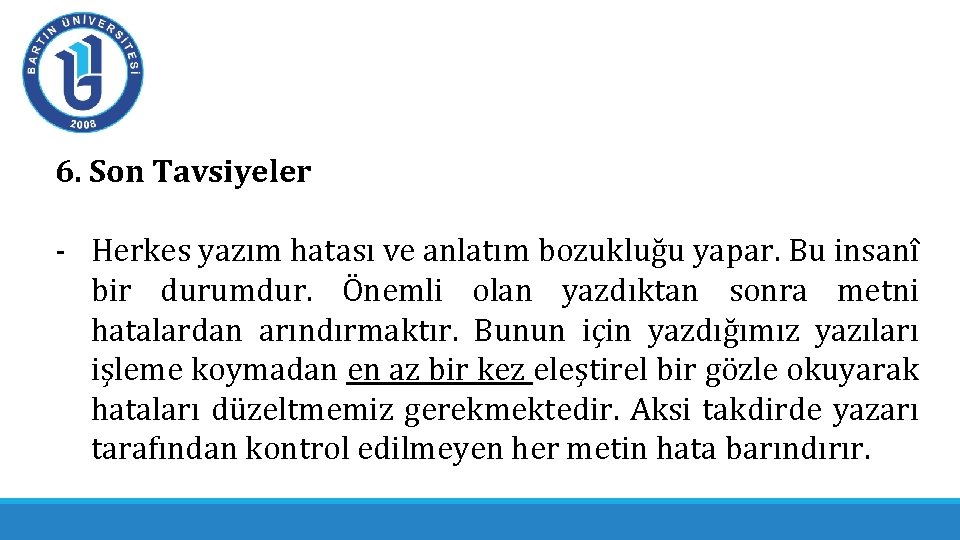 BARTIN ÜNİVERSİTESİ
2008

6. Son Tavsiyeler

- Herkes yazım hatası ve anlatım bozukluğu yapar. Bu insanî bir durumdur. Önemli olan yazdıktan sonra metni hatalardan arındırmaktır. Bunun için yazdığımız yazıları işleme koymadan en az bir kez eleştirel bir gözle okuyarak hataları düzeltmemiz gerekmektedir. Aksi takdirde yazarı tarafından kontrol edilmeyen her metin hata barındırır.